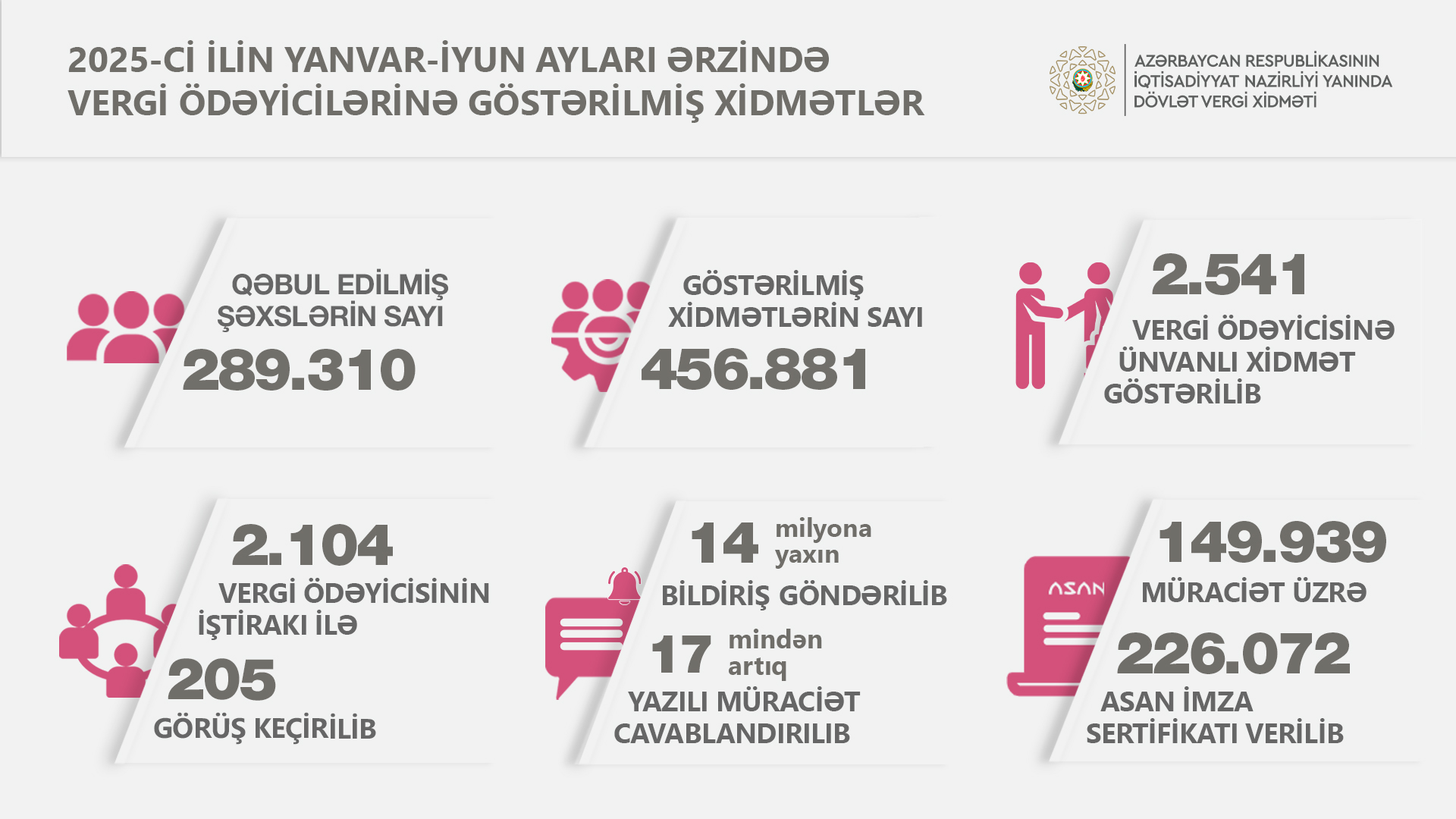 2025-Cİ İLİN YANVAR-İYUN AYLARI ƏRZİNDƏ VERGİ ÖDƏYİCİLƏRİNƏ GÖSTƏRİLMİŞ XİDMƏTLƏR

AZƏRBAYCAN RESPUBLİKASININ İQTİSADİYYAT NAZİRLİYİ YANINDA DÖVLƏT VERGİ XİDMƏTİ

QƏBUL EDİLMİŞ ŞƏXSLƏRİN SAYI
289.310

GÖSTƏRİLMİŞ XİDMƏTLƏRİN SAYI
456.881

2.541
VERGİ ÖDƏYİCİSİNƏ ÜNVANLI XİDMƏT GÖSTƏRİLİB

2.104
VERGİ ÖDƏYİCİSİNİN İŞTİRAKI İLƏ
205
GÖRÜŞ KEÇİRİLİB

14 milyona yaxın
BİLDİRİŞ GÖNDƏRİLİB
17 mindən artıq
YAZILI MÜRACİƏT CAVABLANDIRILIB

ASAN
149.939
MÜRACİƏT ÜZRƏ
226.072
ASAN İMZA SERTİFİKATI VERİLİB